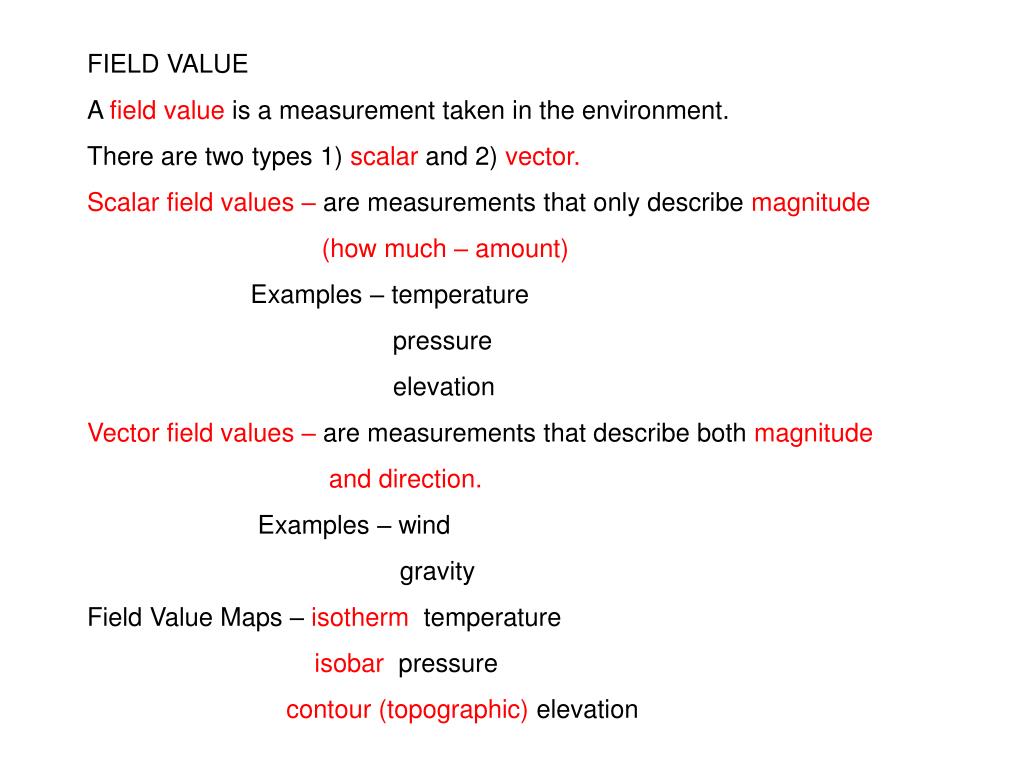 FIELD VALUE

A field value is a measurement taken in the environment.

There are two types 1) scalar and 2) vector.

Scalar field values – are measurements that only describe magnitude (how much – amount)

Examples – temperature

pressure

elevation

Vector field values – are measurements that describe both magnitude and direction.

Examples – wind

gravity

Field Value Maps – isotherm temperature

isobar pressure

contour (topographic) elevation